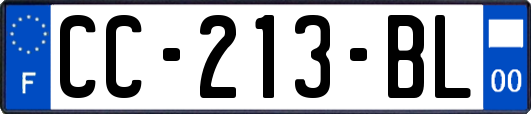 F

CC-213-BL

00